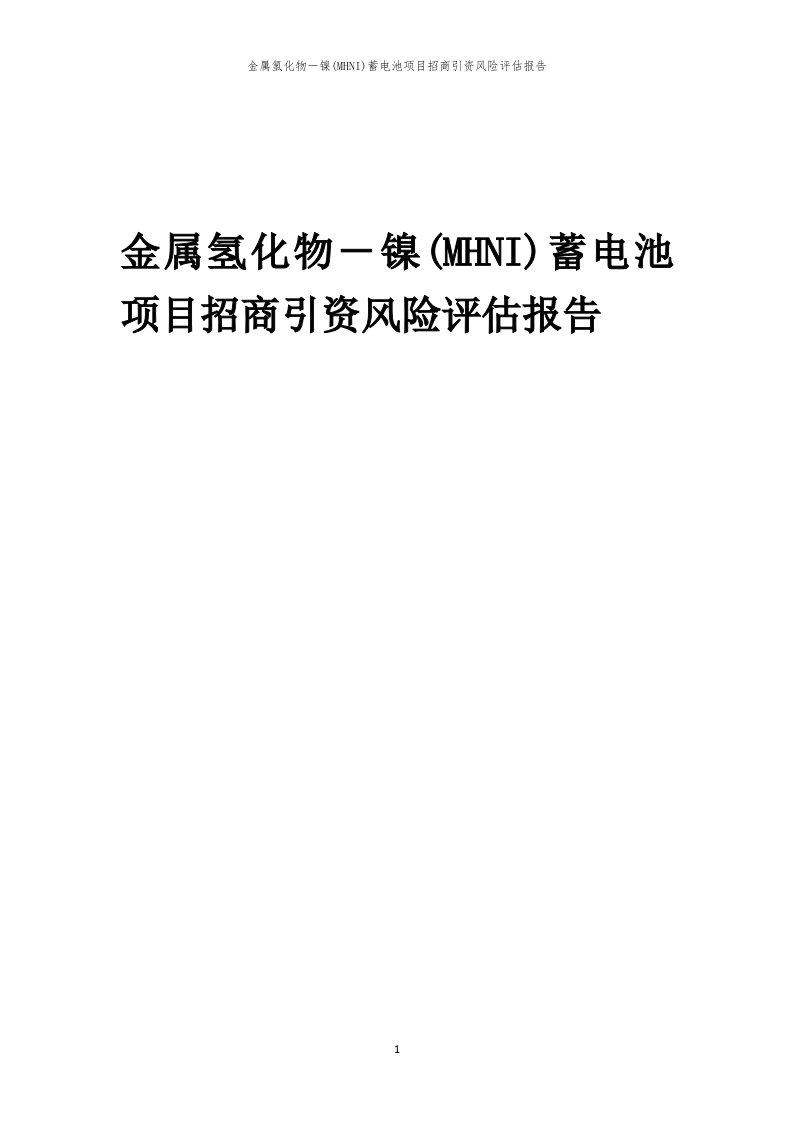 金属氢化物－镍(MHNI)蓄电池项目招商引资风险评估报告

金属氢化物－镍(MHNI)蓄电池项目招商引资风险评估报告

1